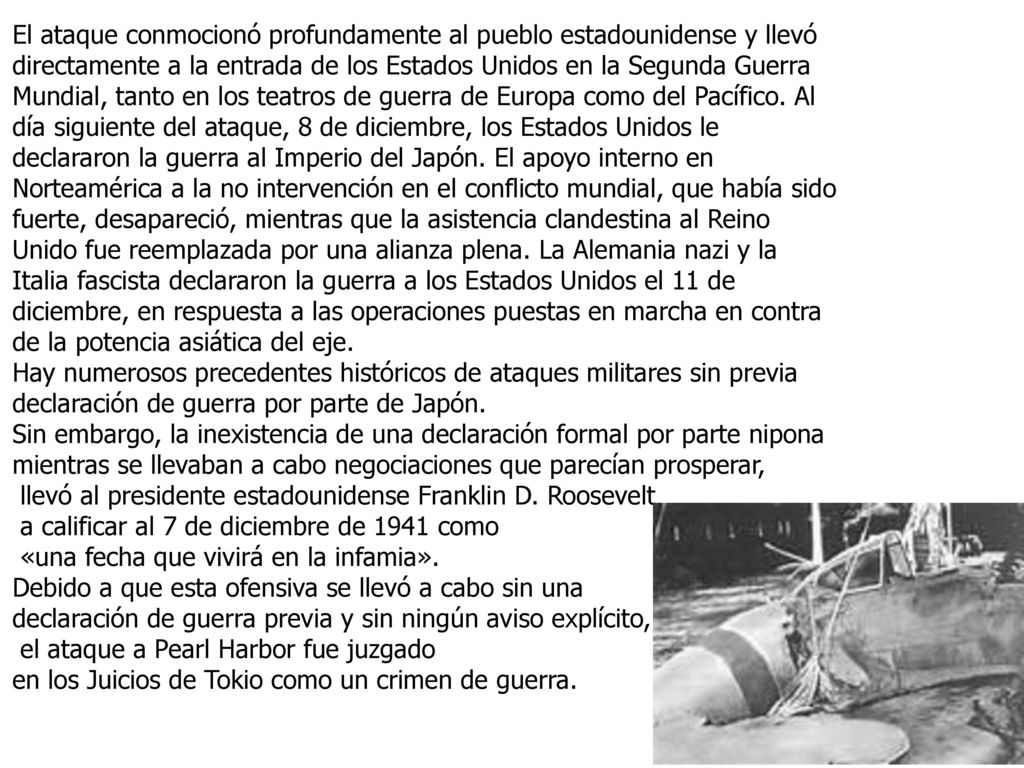 El ataque conmocionó profundamente al pueblo estadounidense y llevó directamente a la entrada de los Estados Unidos en la Segunda Guerra Mundial, tanto en los teatros de guerra de Europa como del Pacífico. Al día siguiente del ataque, 8 de diciembre, los Estados Unidos le declararon la guerra al Imperio del Japón. El apoyo interno en Norteamérica a la no intervención en el conflicto mundial, que había sido fuerte, desapareció, mientras que la asistencia clandestina al Reino Unido fue reemplazada por una alianza plena. La Alemania nazi y la Italia fascista declararon la guerra a los Estados Unidos el 11 de diciembre, en respuesta a las operaciones puestas en marcha en contra de la potencia asiática del eje.
Hay numerosos precedentes históricos de ataques militares sin previa declaración de guerra por parte de Japón.
Sin embargo, la inexistencia de una declaración formal por parte nipona mientras se llevaban a cabo negociaciones que parecían prosperar, llevó al presidente estadounidense Franklin D. Roosevelt a calificar al 7 de diciembre de 1941 como «una fecha que vivirá en la infamia».
Debido a que esta ofensiva se llevó a cabo sin una declaración de guerra previa y sin ningún aviso explícito, el ataque a Pearl Harbor fue juzgado en los Juicios de Tokio como un crimen de guerra.